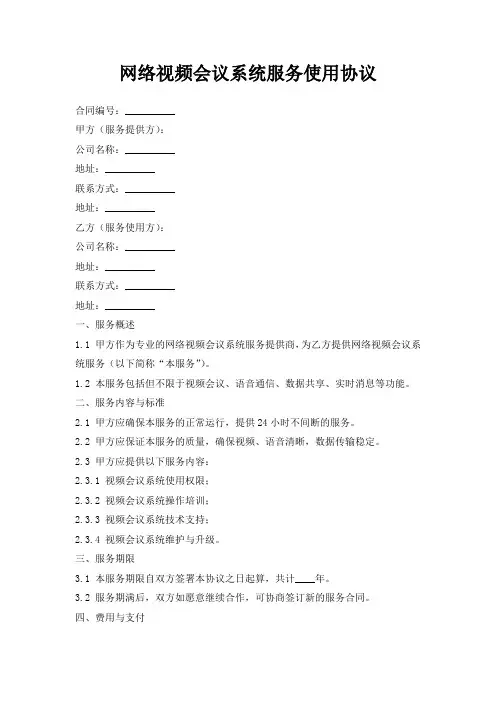 网络视频会议系统服务使用协议

合同编号：________

甲方（服务提供方）：

公司名称：________

地址：________

联系方式：________

地址：________

乙方（服务使用方）：

公司名称：________

地址：________

联系方式：________

地址：________

一、服务概述

1.1 甲方作为专业的网络视频会议系统服务提供商，为乙方提供网络视频会议系统服务（以下简称“本服务”）。

1.2 本服务包括但不限于视频会议、语音通信、数据共享、实时消息等功能。

二、服务内容与标准

2.1 甲方应确保本服务的正常运行，提供 24 小时不间断的服务。

2.2 甲方应保证本服务的质量，确保视频、语音清晰，数据传输稳定。

2.3 甲方应提供以下服务内容：

2.3.1 视频会议系统使用权限；

2.3.2 视频会议系统操作培训；

2.3.3 视频会议系统技术支持；

2.3.4 视频会议系统维护与升级。

三、服务期限

3.1 本服务期限自双方签署本协议之日起算，共计____年。

3.2 服务期满后，双方如愿意继续合作，可协商签订新的服务合同。

四、费用与支付